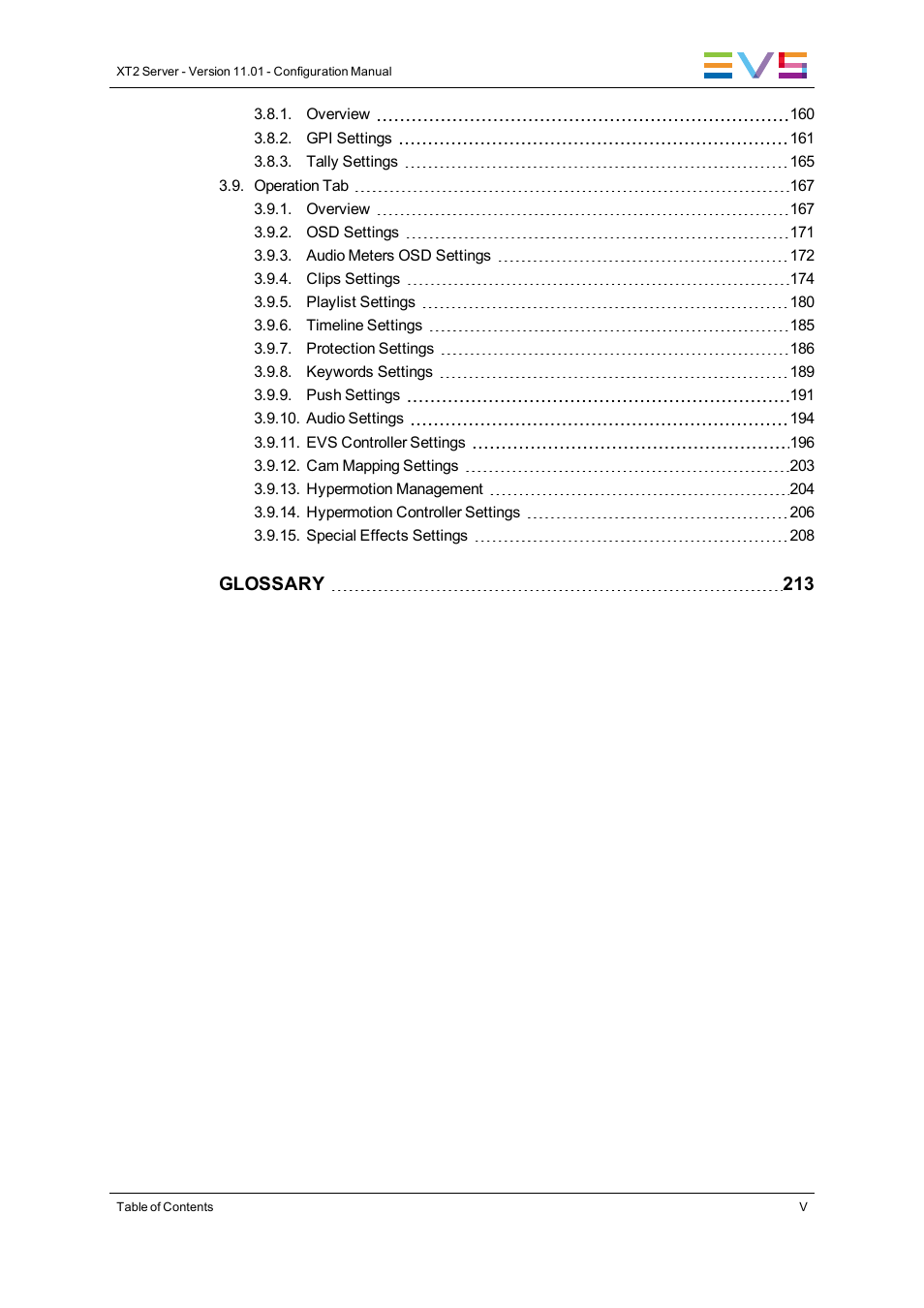 XT2 Server - Version 11.01 - Configuration Manual

EVS

3.8.1. Overview 160
3.8.2. GPI Settings 161
3.8.3. Tally Settings 165
3.9. Operation Tab 167
3.9.1. Overview 167
3.9.2. OSD Settings 171
3.9.3. Audio Meters OSD Settings 172
3.9.4. Clips Settings 174
3.9.5. Playlist Settings 180
3.9.6. Timeline Settings 185
3.9.7. Protection Settings 186
3.9.8. Keywords Settings 189
3.9.9. Push Settings 191
3.9.10. Audio Settings 194
3.9.11. EVS Controller Settings 196
3.9.12. Cam Mapping Settings 203
3.9.13. Hypermotion Management 204
3.9.14. Hypermotion Controller Settings 206
3.9.15. Special Effects Settings 208

GLOSSARY 213

Table of Contents V